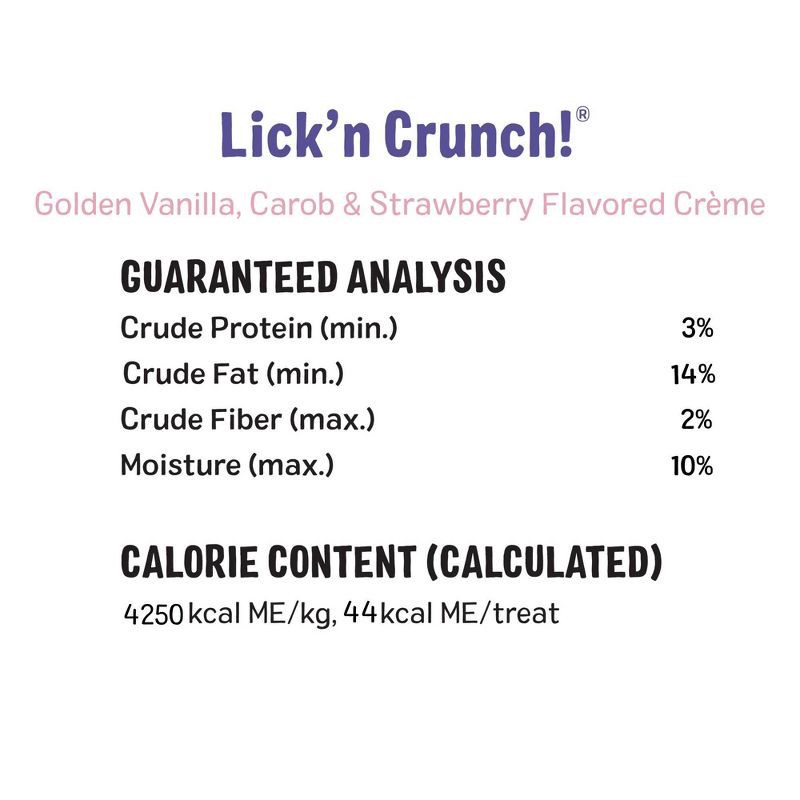 Lick'n Crunch!®

Golden Vanilla, Carob & Strawberry Flavored Crème

GUARANTEED ANALYSIS

Crude Protein (min.) 3%
Crude Fat (min.) 14%
Crude Fiber (max.) 2%
Moisture (max.) 10%

CALORIE CONTENT (CALCULATED)

4250 kcal ME/kg, 44 kcal ME/treat